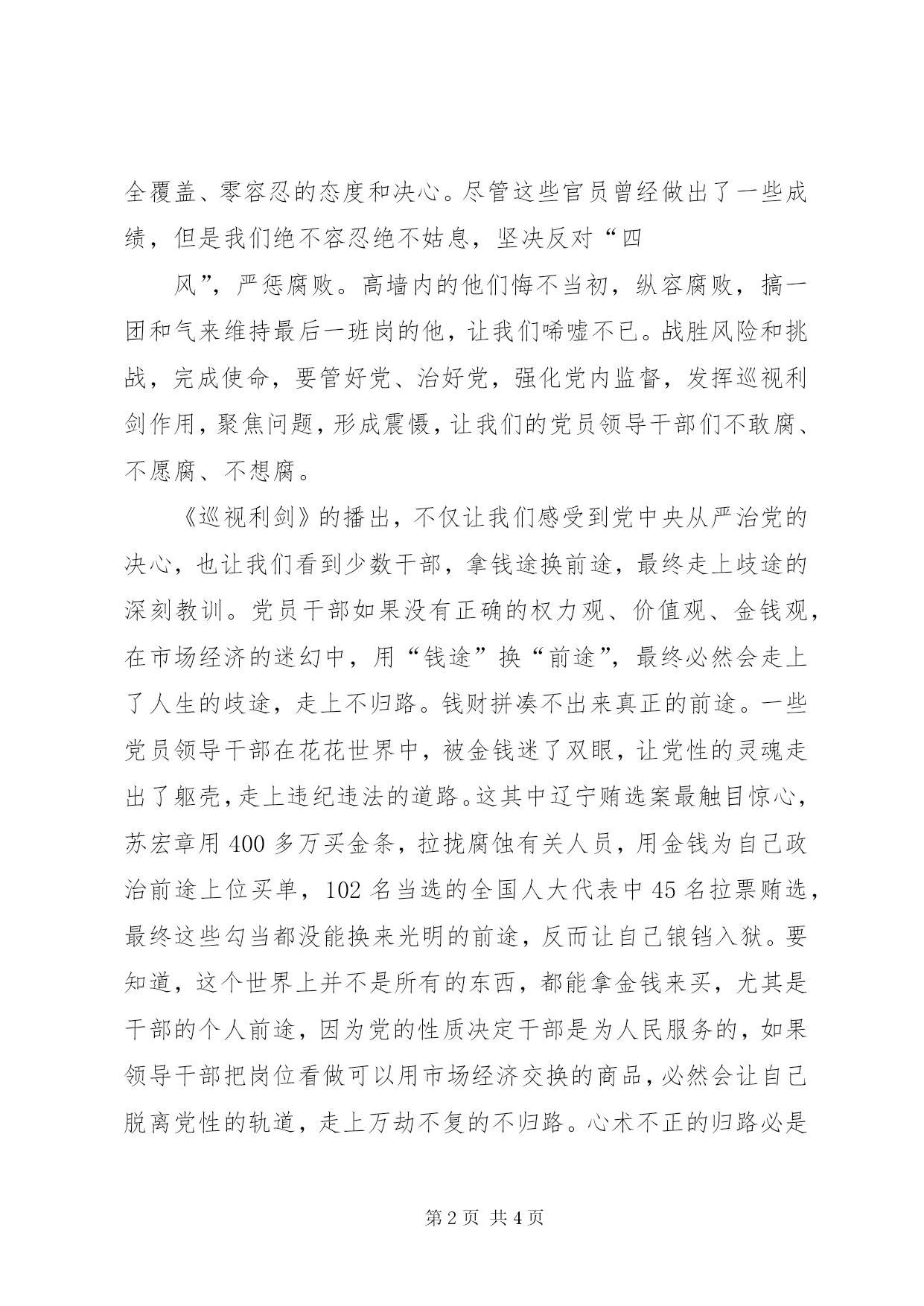 全覆盖、零容忍的态度和决心。尽管这些官员曾经做出了一些成绩，但是我们绝不容忍绝不姑息，坚决反对“四

风”，严惩腐败。高墙内的他们悔不当初，纵容腐败，搞一团和气来维持最后一班岗的他，让我们唏嘘不已。战胜风险和挑战，完成使命，要管好党、治好党，强化党内监督，发挥巡视利剑作用，聚焦问题，形成震慑，让我们的党员领导干部们不敢腐、不愿腐、不想腐。

《巡视利剑》的播出，不仅让我们感受到党中央从严治党的决心，也让我们看到少数干部，拿钱途换前途，最终走上歧途的深刻教训。党员干部如果没有正确的权力观、价值观、金钱观，在市场经济的迷幻中，用“钱途”换“前途”，最终必然会走上了人生的歧途，走上不归路。钱财拼凑不出来真正的前途。一些党员领导干部在花花世界中，被金钱迷了双眼，让党性的灵魂走出了躯壳，走上违纪违法的道路。这其中辽宁贿选案最触目惊心，苏宏章用 400 多万买金条，拉拢腐蚀有关人员，用金钱为自己政治前途上位买单，102 名当选的全国人大代表中 45 名拉票贿选，最终这些勾当都没能换来光明的前途，反而让自己锒铛入狱。要知道，这个世界上并不是所有的东西，都能拿金钱来买，尤其是干部的个人前途，因为党的性质决定干部是为人民服务的，如果领导干部把岗位看做可以用市场经济交换的商品，必然会让自己脱离党性的轨道，走上万劫不复的不归路。心术不正的归路必是

第 2 页 共 4 页